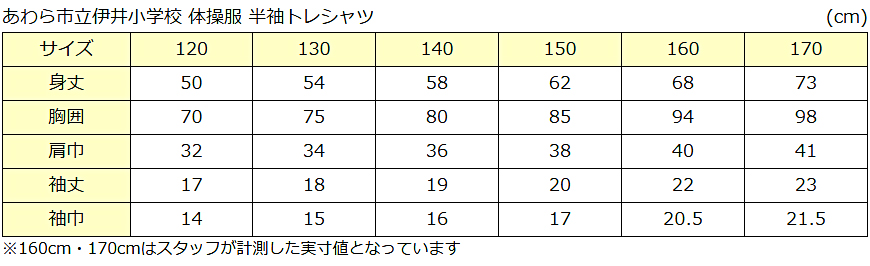 あわら市立伊井小学校 体操服 半袖トレシャツ (cm)

| サイズ | 120 | 130 | 140 | 150 | 160 | 170 |
|---|---|---|---|---|---|---|
| 身丈 | 50 | 54 | 58 | 62 | 68 | 73 |
| 胸囲 | 70 | 75 | 80 | 85 | 94 | 98 |
| 肩巾 | 32 | 34 | 36 | 38 | 40 | 41 |
| 袖丈 | 17 | 18 | 19 | 20 | 22 | 23 |
| 袖巾 | 14 | 15 | 16 | 17 | 20.5 | 21.5 |

※160cm・170cmはスタッフが計測した実寸値となっています